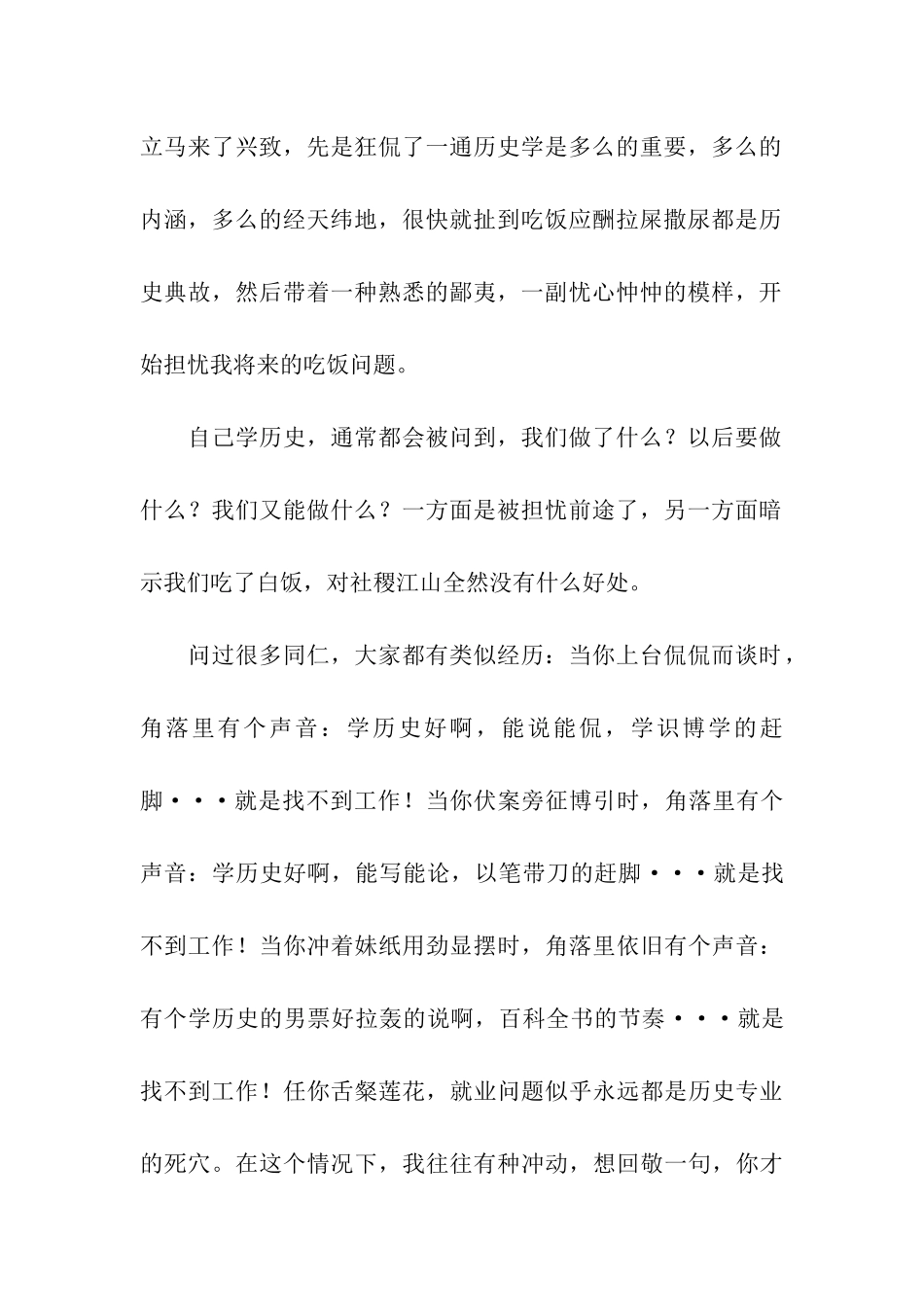 立马来了兴致，先是狂侃了一通历史学是多么的重要，多么的内涵，多么的经天纬地，很快就扯到吃饭应酬拉屎撒尿都是历史典故，然后带着一种熟悉的鄙夷，一副忧心忡忡的模样，开始担忧我将来的吃饭问题。

自己学历史，通常都会被问到，我们做了什么？以后要做什么？我们又能做什么？一方面是被担忧前途了，另一方面暗示我们吃了白饭，对社稷江山全然没有什么好处。

问过很多同仁，大家都有类似经历：当你上台侃侃而谈时，角落里有个声音：学历史好啊，能说能侃，学识博学的赶脚···就是找不到工作！当你伏案旁征博引时，角落里有个声音：学历史好啊，能写能论，以笔带刀的赶脚···就是找不到工作！当你冲着妹纸用劲显摆时，角落里依旧有个声音：有个学历史的男票好拉轰的说啊，百科全书的节奏···就是找不到工作！任你舌粲莲花，就业问题似乎永远都是历史专业的死穴。在这个情况下，我往往有种冲动，想回敬一句，你才